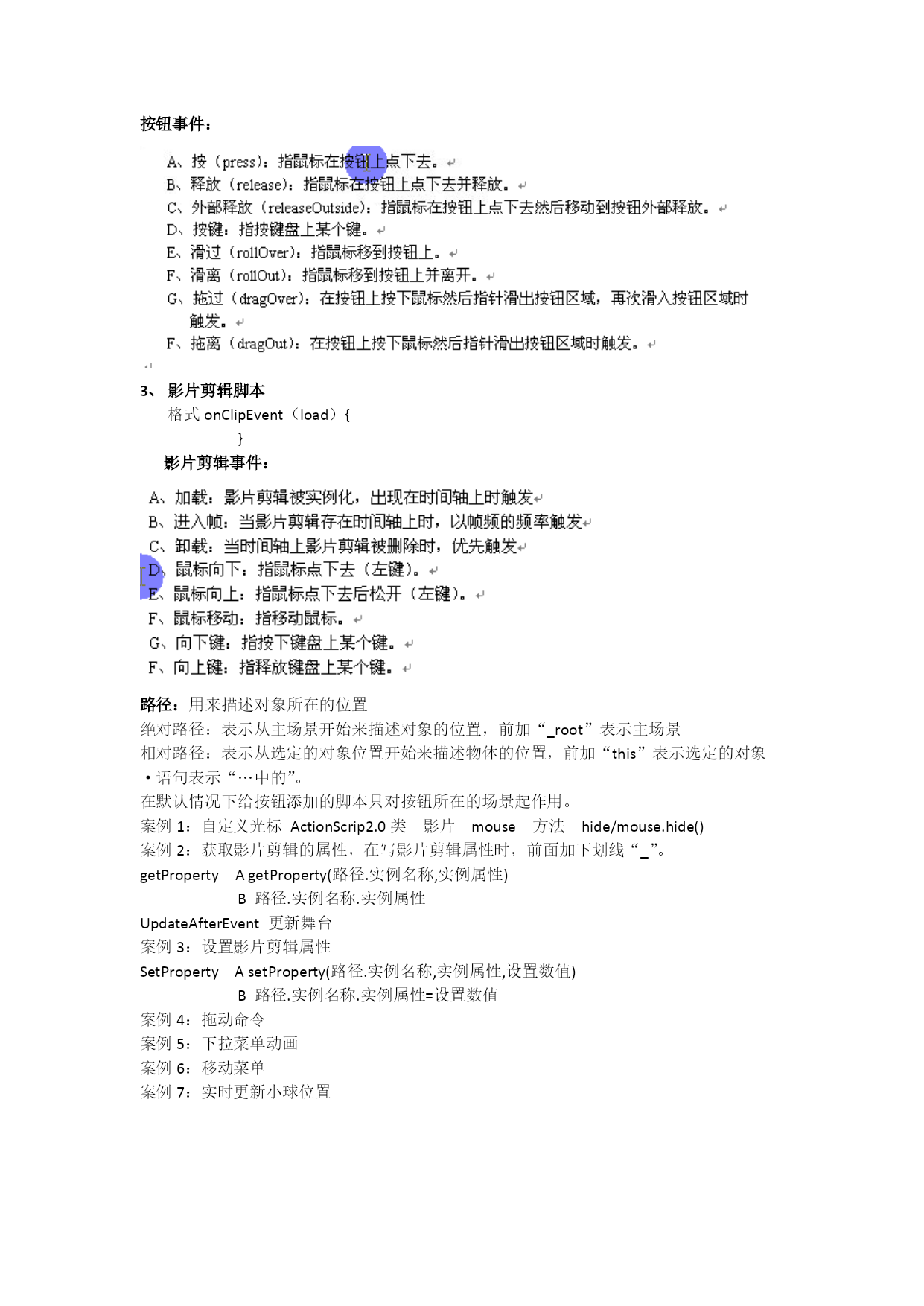 按钮事件：

A、按（press）：指鼠标在按钮上点下去。
B、释放（release）：指鼠标在按钮上点下去并释放。
C、外部释放（releaseOutside）：指鼠标在按钮上点下去然后移动到按钮外部释放。
D、按键：指按键盘上某个键。
E、滑过（rollOver）：指鼠标移到按钮上。
F、滑离（rollOut）：指鼠标移到按钮上并离开。
G、拖过（dragOver）：在按钮上按下鼠标然后指针滑出按钮区域，再次滑入按钮区域时触发。
F、拖离（dragOut）：在按钮上按下鼠标然后指针滑出按钮区域时触发。

3、 影片剪辑脚本
格式 onClipEvent（load）{
}
影片剪辑事件：

A、加载：影片剪辑被实例化，出现在时间轴上时触发
B、进入帧：当影片剪辑存在时间轴上时，以帧频的频率触发
C、卸载：当时间轴上影片剪辑被删除时，优先触发
D、鼠标向下：指鼠标点下去（左键）。
E、鼠标向上：指鼠标点下去后松开（左键）。
F、鼠标移动：指移动鼠标。
G、向下键：指按下键盘上某个键。
F、向上键：指释放键盘上某个键。

路径：用来描述对象所在的位置
绝对路径：表示从主场景开始来描述对象的位置，前加“_root”表示主场景
相对路径：表示从选定的对象位置开始来描述物体的位置，前加“this”表示选定的对象
·语句表示“…中的”。
在默认情况下给按钮添加的脚本只对按钮所在的场景起作用。
案例 1：自定义光标 ActionScrip2.0 类—影片—mouse—方法—hide/mouse.hide()
案例 2：获取影片剪辑的属性，在写影片剪辑属性时，前面加下划线“_”。
getProperty A getProperty(路径.实例名称,实例属性)
B 路径.实例名称.实例属性
UpdateAfterEvent 更新舞台
案例 3：设置影片剪辑属性
SetProperty A setProperty(路径.实例名称,实例属性,设置数值)
B 路径.实例名称.实例属性=设置数值
案例 4：拖动命令
案例 5：下拉菜单动画
案例 6：移动菜单
案例 7：实时更新小球位置